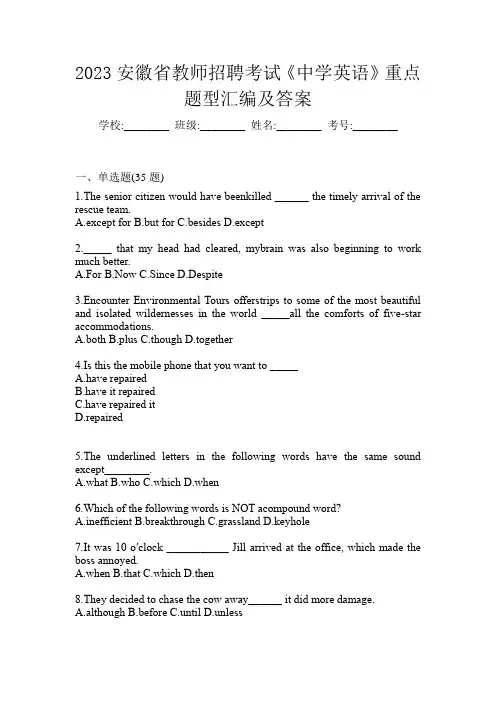 2023 安徽省教师招聘考试《中学英语》重点题型汇编及答案

学校:________ 班级:________ 姓名:________ 考号:________

一、单选题(35 题)

1.The senior citizen would have beenkilled ______ the timely arrival of the rescue team.
A.except for B.but for C.besides D.except

2._____ that my head had cleared, mybrain was also beginning to work much better.
A.For B.Now C.Since D.Despite

3.Encounter Environmental Tours offerstrips to some of the most beautiful and isolated wildernesses in the world _____all the comforts of five-star accommodations.
A.both B.plus C.though D.together

4.Is this the mobile phone that you want to _____
A.have repaired
B.have it repaired
C.have repaired it
D.repaired

5.The underlined letters in the following words have the same sound except________.
A.what B.who C.which D.when

6.Which of the following words is NOT acompound word?
A.inefficient B.breakthrough C.grassland D.keyhole

7.It was 10 o'clock ___________ Jill arrived at the office, which made the boss annoyed.
A.when B.that C.which D.then

8.They decided to chase the cow away______ it did more damage.
A.although B.before C.until D.unless